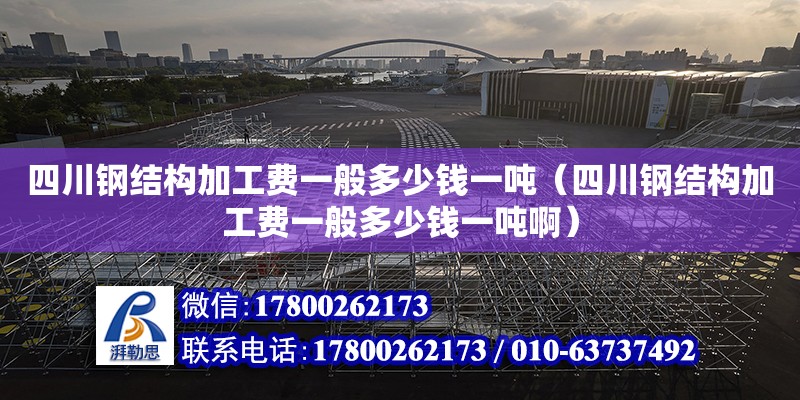 四川钢结构加工费一般多少钱一吨（四川钢结构加工费一般多少钱一吨啊）

湃勒思

微信：17800262173

联系电话：17800262173 / 010-63737492